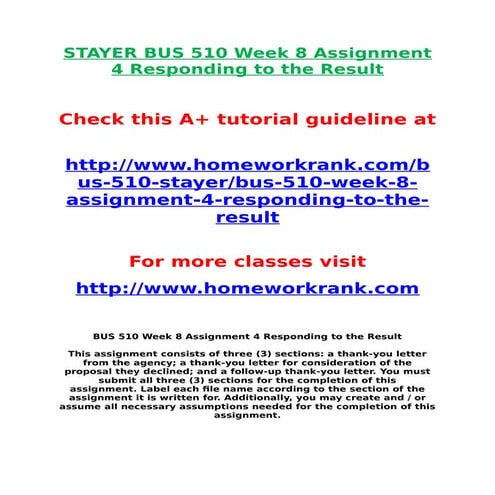 STAYER BUS 510 Week 8 Assignment 4 Responding to the Result

Check this A+ tutorial guideline at

http://www.homeworkrank.com/bus-510-stayer/bus-510-week-8-assignment-4-responding-to-the-result

For more classes visit

http://www.homeworkrank.com

BUS 510 Week 8 Assignment 4 Responding to the Result

This assignment consists of three (3) sections: a thank-you letter from the agency; a thank-you letter for consideration of the proposal they declined; and a follow-up thank-you letter. You must submit all three (3) sections for the completion of this assignment. Label each file name according to the section of the assignment it is written for. Additionally, you may create and / or assume all necessary assumptions needed for the completion of this assignment.